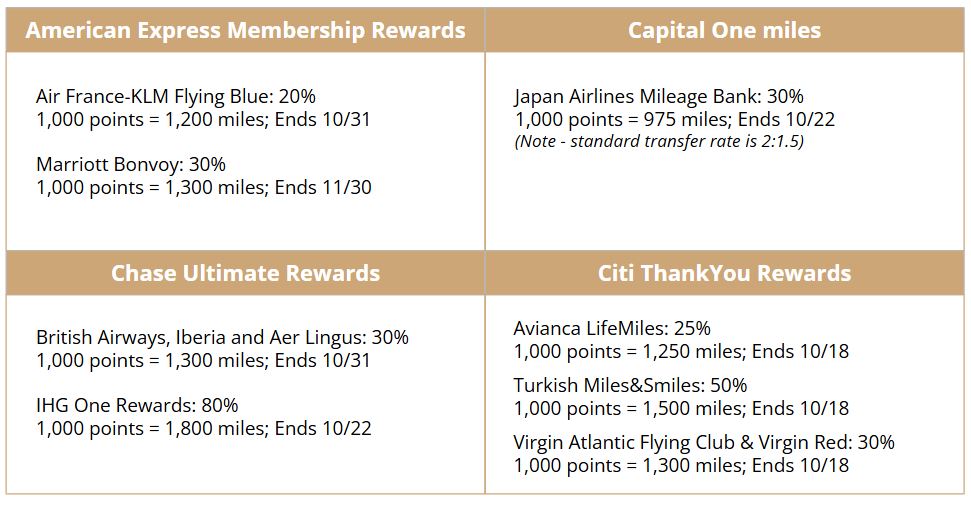 American Express Membership Rewards

Air France-KLM Flying Blue: 20%
1,000 points = 1,200 miles; Ends 10/31

Marriott Bonvoy: 30%
1,000 points = 1,300 miles; Ends 11/30

Capital One miles

Japan Airlines Mileage Bank: 30%
1,000 points = 975 miles; Ends 10/22
(Note - standard transfer rate is 2:1.5)

Chase Ultimate Rewards

British Airways, Iberia and Aer Lingus: 30%
1,000 points = 1,300 miles; Ends 10/31

IHG One Rewards: 80%
1,000 points = 1,800 miles; Ends 10/22

Citi ThankYou Rewards

Avianca LifeMiles: 25%
1,000 points = 1,250 miles; Ends 10/18

Turkish Miles&Smiles: 50%
1,000 points = 1,500 miles; Ends 10/18

Virgin Atlantic Flying Club & Virgin Red: 30%
1,000 points = 1,300 miles; Ends 10/18